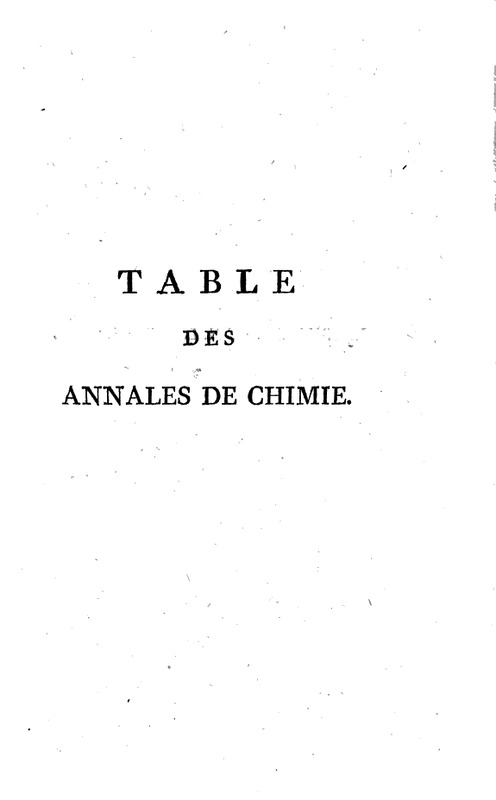 TABLE

DES

ANNALES DE CHIMIE.